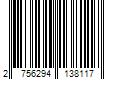 2 756294 138117